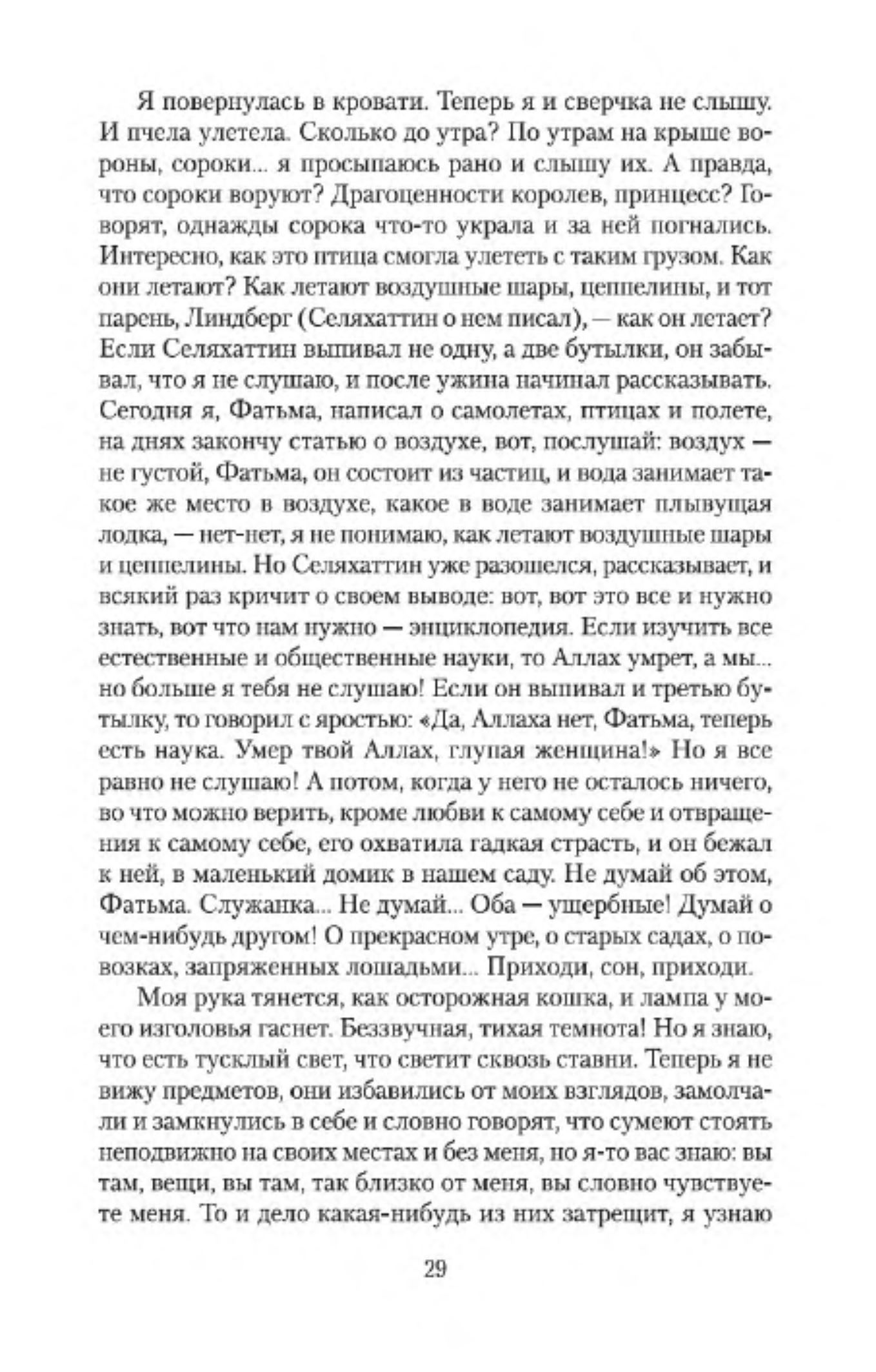 Я повернулась в кровати. Теперь я и сверчка не слышу. И пчела улетела. Сколько до утра? По утрам на крыше вороны, сороки... я просыпаюсь рано и слышу их. А правда, что сороки воруют? Драгоценности королев, принцесс? Говорят, однажды сорока что-то украла и за ней погнались. Интересно, как это птица смогла улететь с таким грузом. Как они летают? Как летают воздушные шары, цеппелины, и тот парень, Линдберг (Селяхаттин о нем писал), — как он летает? Если Селяхаттин выпивал не одну, а две бутылки, он забывал, что я не слушаю, и после ужина начинал рассказывать. Сегодня я, Фатьма, написал о самолетах, птицах и полете, на днях закончу статью о воздухе, вот, послушай: воздух — не густой, Фатьма, он состоит из частиц, и вода занимает такое же место в воздухе, какое в воде занимает плывущая лодка, — нет-нет, я не понимаю, как летают воздушные шары и цеппелины. Но Селяхаттин уже разошелся, рассказывает, и всякий раз кричит о своем выводе: вот, вот это все и нужно знать, вот что нам нужно — энциклопедия. Если изучить все естественные и общественные науки, то Аллах умрет, а мы... но больше я тебя не слушаю! Если он выпивал и третью бутылку, то говорил с яростью: «Да, Аллаха нет, Фатьма, теперь есть наука. Умер твой Аллах, глупая женщина!» Но я все равно не слушаю! А потом, когда у него не осталось ничего, во что можно верить, кроме любви к самому себе и отвращения к самому себе, его охватила гадкая страсть, и он бежал к ней, в маленький домик в нашем саду. Не думай об этом, Фатьма. Служанка... Не думай... Оба — ущербные! Думай о чем-нибудь другом! О прекрасном утре, о старых садах, о повозках, запряженных лошадьми... Приходи, сон, приходи.

Моя рука тянется, как осторожная кошка, и лампа у моего изголовья гаснет. Беззвучная, тихая темнота! Но я знаю, что есть тусклый свет, что светит сквозь ставни. Теперь я не вижу предметов, они избавились от моих взглядов, замолчали и замкнулись в себе и словно говорят, что сумеют стоять неподвижно на своих местах и без меня, но я-то вас знаю: вы там, вещи, вы там, так близко от меня, вы словно чувствуете меня. То и дело какая-нибудь из них затрещит, я узнаю

29